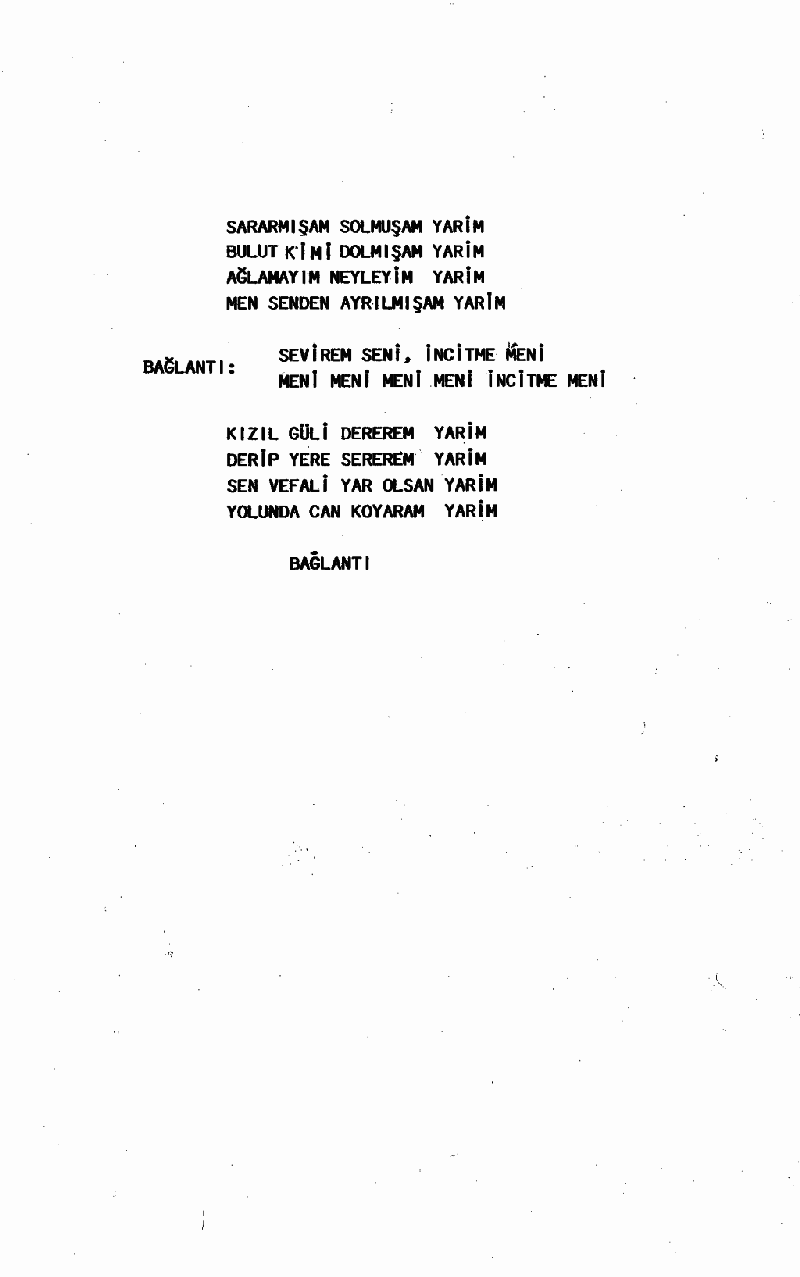 SARARMIŞAM SOLMUŞAM YARİM
BULUT KİMİ DOLMIŞAM YARİM
AĞLAMAYIM NEYLEYİM YARİM
MEN SENDEN AYRILMIŞAM YARİM

BAĞLANTI: SEVİREM SENİ, İNCİTME MENİ
MENİ MENİ MENİ MENİ İNCİTME MENİ

KIZIL GÜLİ DEREREM YARİM
DERİP YERE SEREREM YARİM
SEN VEFALİ YAR OLSAN YARİM
YOLUNDA CAN KOYARAM YARİM

BAĞLANTI